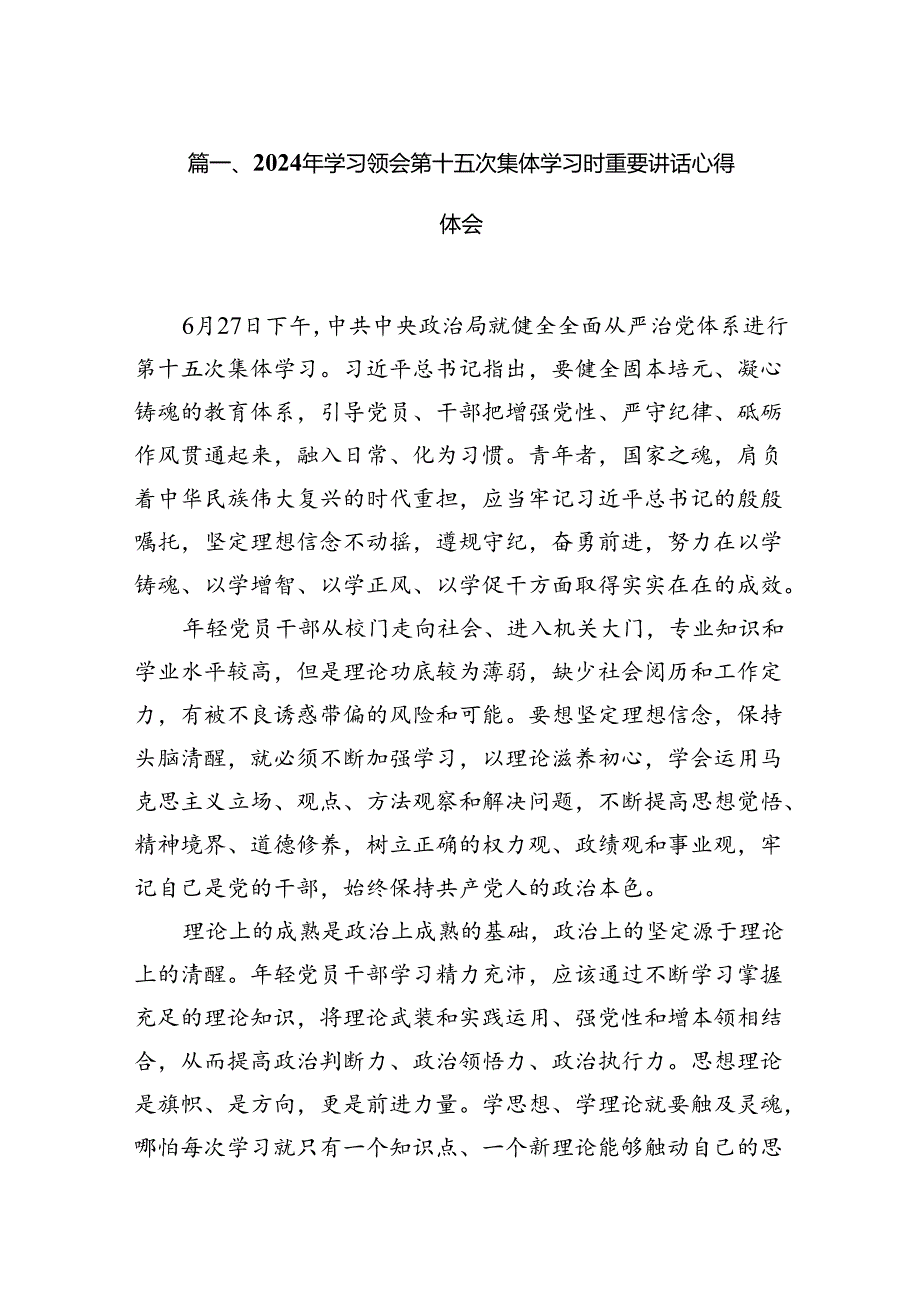 篇一、2024年学习领会第十五次集体学习时重要讲话心得体会

6月27日下午，中共中央政治局就健全全面从严治党体系进行第十五次集体学习。习近平总书记指出，要健全固本培元、凝心铸魂的教育体系，引导党员、干部把增强党性、严守纪律、砥砺作风贯通起来，融入日常、化为习惯。青年者，国家之魂，肩负着中华民族伟大复兴的时代重担，应当牢记习近平总书记的殷殷嘱托，坚定理想信念不动摇，遵规守纪，奋勇前进，努力在以学铸魂、以学增智、以学正风、以学促干方面取得实实在在的成效。

年轻党员干部从校门走向社会、进入机关大门，专业知识和学业水平较高，但是理论功底较为薄弱，缺少社会阅历和工作定力，有被不良诱惑带偏的风险和可能。要想坚定理想信念，保持头脑清醒，就必须不断加强学习，以理论滋养初心，学会运用马克思主义立场、观点、方法观察和解决问题，不断提高思想觉悟、精神境界、道德修养，树立正确的权力观、政绩观和事业观，牢记自己是党的干部，始终保持共产党人的政治本色。

理论上的成熟是政治上成熟的基础，政治上的坚定源于理论上的清醒。年轻党员干部学习精力充沛，应该通过不断学习掌握充足的理论知识，将理论武装和实践运用、强党性和增本领相结合，从而提高政治判断力、政治领悟力、政治执行力。思想理论是旗帜、是方向，更是前进力量。学思想、学理论就要触及灵魂，哪怕每次学习就只有一个知识点、一个新理论能够触动自己的思